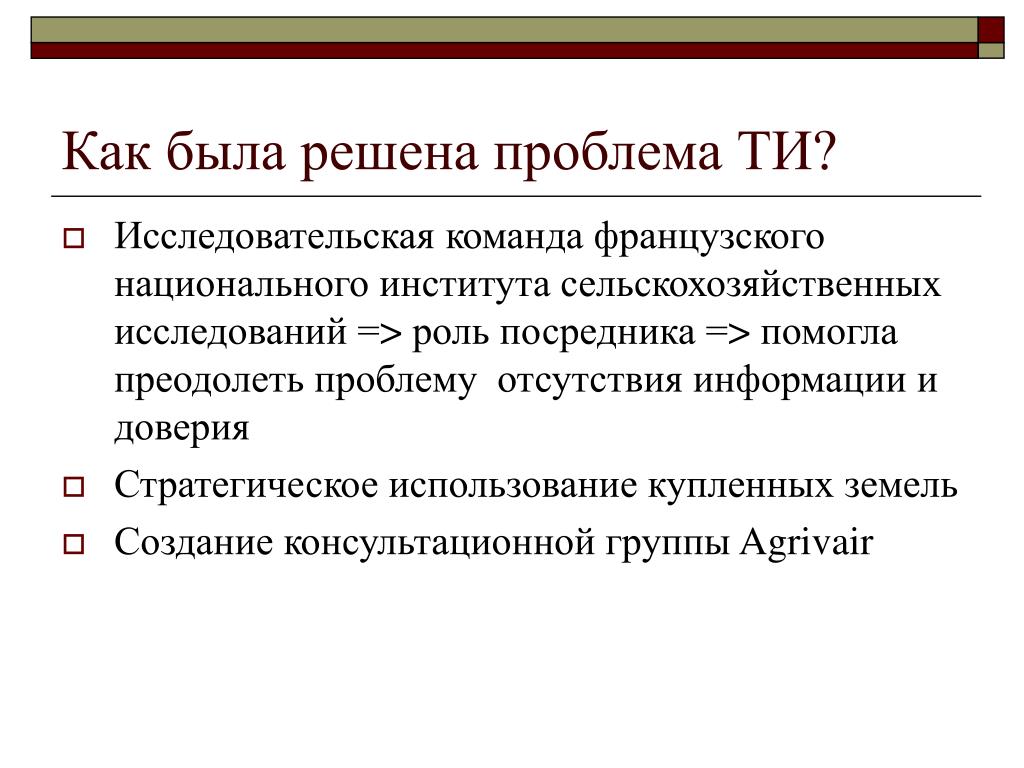 Как была решена проблема ТИ?

Исследовательская команда французского национального института сельскохозяйственных исследований => роль посредника => помогла преодолеть проблему отсутствия информации и доверия

Стратегическое использование купленных земель

Создание консультационной группы Agrivair